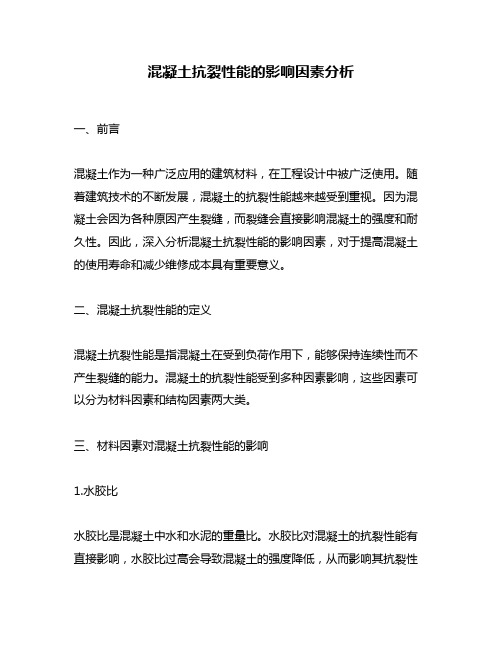 混凝土抗裂性能的影响因素分析

一、前言

混凝土作为一种广泛应用的建筑材料，在工程设计中被广泛使用。随着建筑技术的不断发展，混凝土的抗裂性能越来越受到重视。因为混凝土会因为各种原因产生裂缝，而裂缝会直接影响混凝土的强度和耐久性。因此，深入分析混凝土抗裂性能的影响因素，对于提高混凝土的使用寿命和减少维修成本具有重要意义。

二、混凝土抗裂性能的定义

混凝土抗裂性能是指混凝土在受到负荷作用下，能够保持连续性而不产生裂缝的能力。混凝土的抗裂性能受到多种因素影响，这些因素可以分为材料因素和结构因素两大类。

三、材料因素对混凝土抗裂性能的影响

1.水胶比

水胶比是混凝土中水和水泥的重量比。水胶比对混凝土的抗裂性能有直接影响，水胶比过高会导致混凝土的强度降低，从而影响其抗裂性